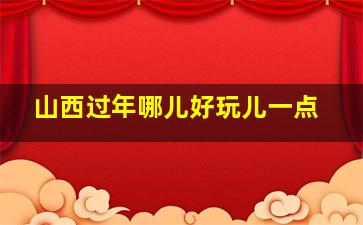 山西过年哪儿好玩儿一点